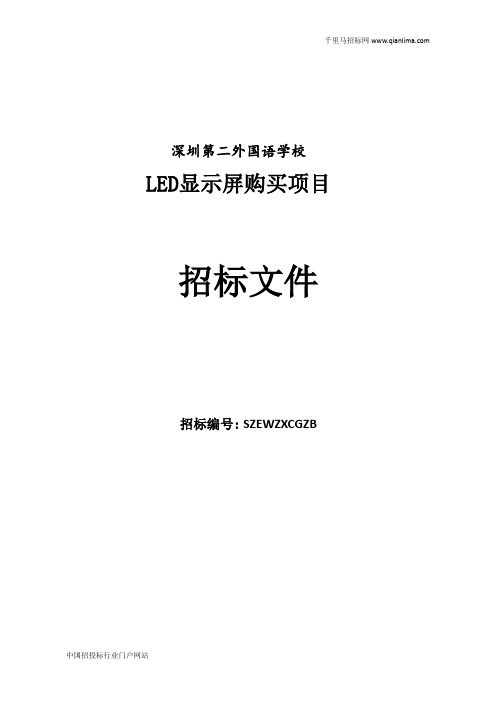 千里马招标网 www.qianlima.com

深圳第二外国语学校

LED显示屏购买项目

招标文件

招标编号：SZEWZXCGZB

中国招投标行业门户网站